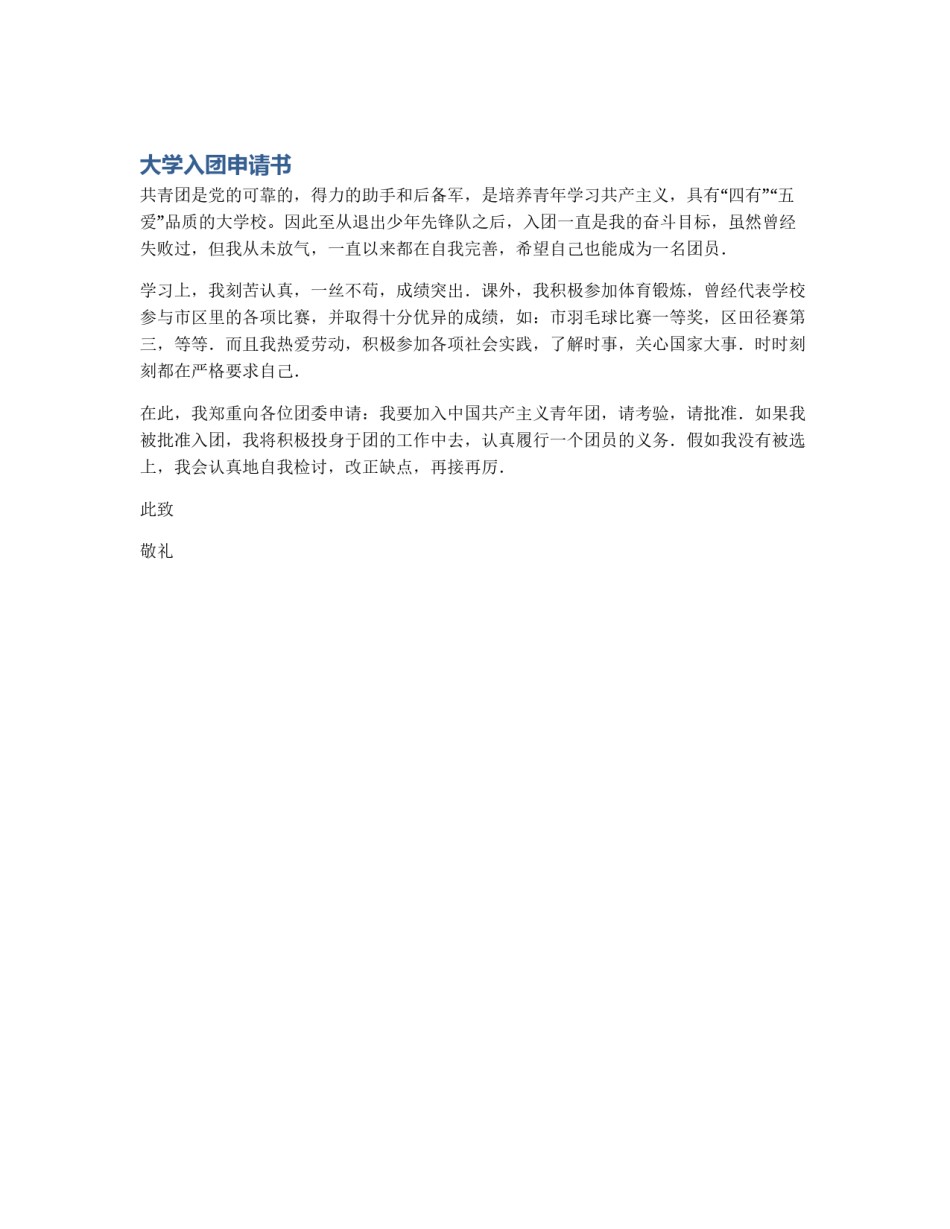 大学入团申请书

共青团是党的可靠的，得力的助手和后备军，是培养青年学习共产主义，具有“四有”“五爱”品质的大学校。因此至从退出少年先锋队之后，入团一直是我的奋斗目标，虽然曾经失败过，但我从未放气，一直以来都在自我完善，希望自己也能成为一名团员．

学习上，我刻苦认真，一丝不苟，成绩突出．课外，我积极参加体育锻炼，曾经代表学校参与市区里的各项比赛，并取得十分优异的成绩，如：市羽毛球比赛一等奖，区田径赛第三，等等．而且我热爱劳动，积极参加各项社会实践，了解时事，关心国家大事．时时刻刻都在严格要求自己．

在此，我郑重向各位团委申请：我要加入中国共产主义青年团，请考验，请批准．如果我被批准入团，我将积极投身于团的工作中去，认真履行一个团员的义务．假如我没有被选上，我会认真地自我检讨，改正缺点，再接再厉．

此致

敬礼